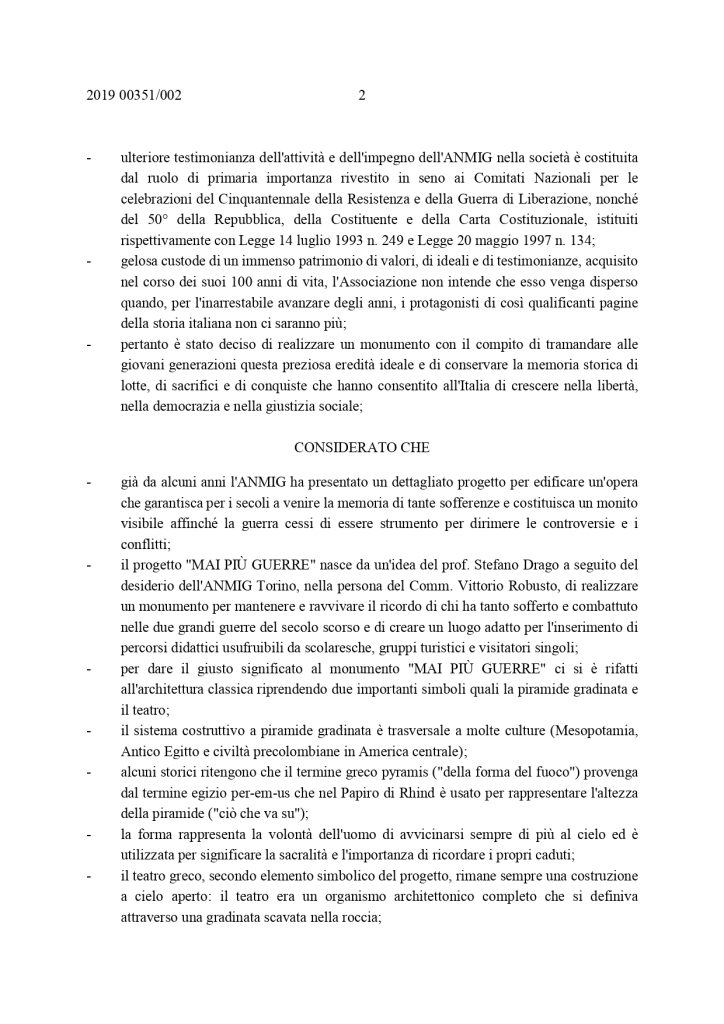 2019 00351/002 2

- ulteriore testimonianza dell'attività e dell'impegno dell'ANMIG nella società è costituita dal ruolo di primaria importanza rivestito in seno ai Comitati Nazionali per le celebrazioni del Cinquantennale della Resistenza e della Guerra di Liberazione, nonché del 50° della Repubblica, della Costituente e della Carta Costituzionale, istituiti rispettivamente con Legge 14 luglio 1993 n. 249 e Legge 20 maggio 1997 n. 134;
- gelosa custode di un immenso patrimonio di valori, di ideali e di testimonianze, acquisito nel corso dei suoi 100 anni di vita, l'Associazione non intende che esso venga disperso quando, per l'inarrestabile avanzare degli anni, i protagonisti di così qualificanti pagine della storia italiana non ci saranno più;
- pertanto è stato deciso di realizzare un monumento con il compito di tramandare alle giovani generazioni questa preziosa eredità ideale e di conservare la memoria storica di lotte, di sacrifici e di conquiste che hanno consentito all'Italia di crescere nella libertà, nella democrazia e nella giustizia sociale;

CONSIDERATO CHE

- già da alcuni anni l'ANMIG ha presentato un dettagliato progetto per edificare un'opera che garantisca per i secoli a venire la memoria di tante sofferenze e costituisca un monito visibile affinché la guerra cessi di essere strumento per dirimere le controversie e i conflitti;
- il progetto "MAI PIÙ GUERRE" nasce da un'idea del prof. Stefano Drago a seguito del desiderio dell'ANMIG Torino, nella persona del Comm. Vittorio Robusto, di realizzare un monumento per mantenere e ravvivare il ricordo di chi ha tanto sofferto e combattuto nelle due grandi guerre del secolo scorso e di creare un luogo adatto per l'inserimento di percorsi didattici usufruibili da scolaresche, gruppi turistici e visitatori singoli;
- per dare il giusto significato al monumento "MAI PIÙ GUERRE" ci si è rifatti all'architettura classica riprendendo due importanti simboli quali la piramide gradinata e il teatro;
- il sistema costruttivo a piramide gradinata è trasversale a molte culture (Mesopotamia, Antico Egitto e civiltà precolombiane in America centrale);
- alcuni storici ritengono che il termine greco pyramis ("della forma del fuoco") provenga dal termine egizio per-em-us che nel Papiro di Rhind è usato per rappresentare l'altezza della piramide ("ciò che va su");
- la forma rappresenta la volontà dell'uomo di avvicinarsi sempre di più al cielo ed è utilizzata per significare la sacralità e l'importanza di ricordare i propri caduti;
- il teatro greco, secondo elemento simbolico del progetto, rimane sempre una costruzione a cielo aperto: il teatro era un organismo architettonico completo che si definiva attraverso una gradinata scavata nella roccia;